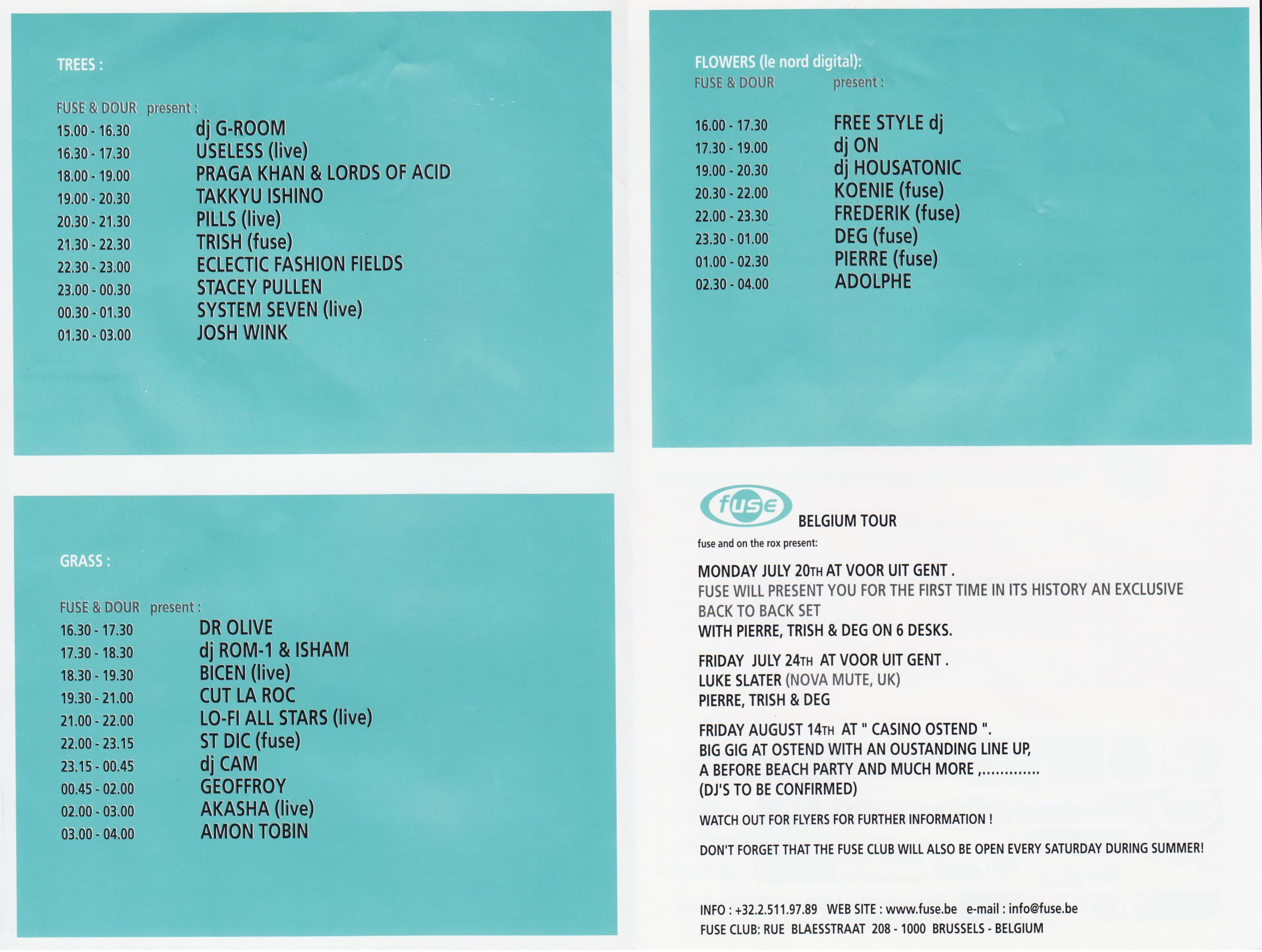 TREES :

FUSE & DOUR present :
15.00 - 16.30 dj G-ROOM
16.30 - 17.30 USELESS (live)
18.00 - 19.00 PRAGA KHAN & LORDS OF ACID
19.00 - 20.30 TAKKYU ISHINO
20.30 - 21.30 PILLS (live)
21.30 - 22.30 TRISH (fuse)
22.30 - 23.00 ECLECTIC FASHION FIELDS
23.00 - 00.30 STACEY PULLEN
00.30 - 01.30 SYSTEM SEVEN (live)
01.30 - 03.00 JOSH WINK

GRASS :

FUSE & DOUR present :
16.30 - 17.30 DR OLIVE
17.30 - 18.30 dj ROM-1 & ISHAM
18.30 - 19.30 BICEN (live)
19.30 - 21.00 CUT LA ROC
21.00 - 22.00 LO-FI ALL STARS (live)
22.00 - 23.15 ST DIC (fuse)
23.15 - 00.45 dj CAM
00.45 - 02.00 GEOFFROY
02.00 - 03.00 AKASHA (live)
03.00 - 04.00 AMON TOBIN

FLOWERS (le nord digital):
FUSE & DOUR present :
16.00 - 17.30 FREE STYLE dj
17.30 - 19.00 dj ON
19.00 - 20.30 dj HOUSATONIC
20.30 - 22.00 KOENIE (fuse)
22.00 - 23.30 FREDERIK (fuse)
23.30 - 01.00 DEG (fuse)
01.00 - 02.30 PIERRE (fuse)
02.30 - 04.00 ADOLPHE

fuse BELGIUM TOUR
fuse and on the rox present:

MONDAY JULY 20TH AT VOOR UIT GENT .
FUSE WILL PRESENT YOU FOR THE FIRST TIME IN ITS HISTORY AN EXCLUSIVE BACK TO BACK SET
WITH PIERRE, TRISH & DEG ON 6 DESKS.

FRIDAY JULY 24TH AT VOOR UIT GENT .
LUKE SLATER (NOVA MUTE, UK)
PIERRE, TRISH & DEG

FRIDAY AUGUST 14TH AT " CASINO OSTEND ".
BIG GIG AT OSTEND WITH AN OUSTANDING LINE UP,
A BEFORE BEACH PARTY AND MUCH MORE ,.............
(DJ'S TO BE CONFIRMED)

WATCH OUT FOR FLYERS FOR FURTHER INFORMATION !

DON'T FORGET THAT THE FUSE CLUB WILL ALSO BE OPEN EVERY SATURDAY DURING SUMMER!

INFO : +32.2.511.97.89 WEB SITE : www.fuse.be e-mail : info@fuse.be
FUSE CLUB: RUE BLAESSTRAAT 208 - 1000 BRUSSELS - BELGIUM